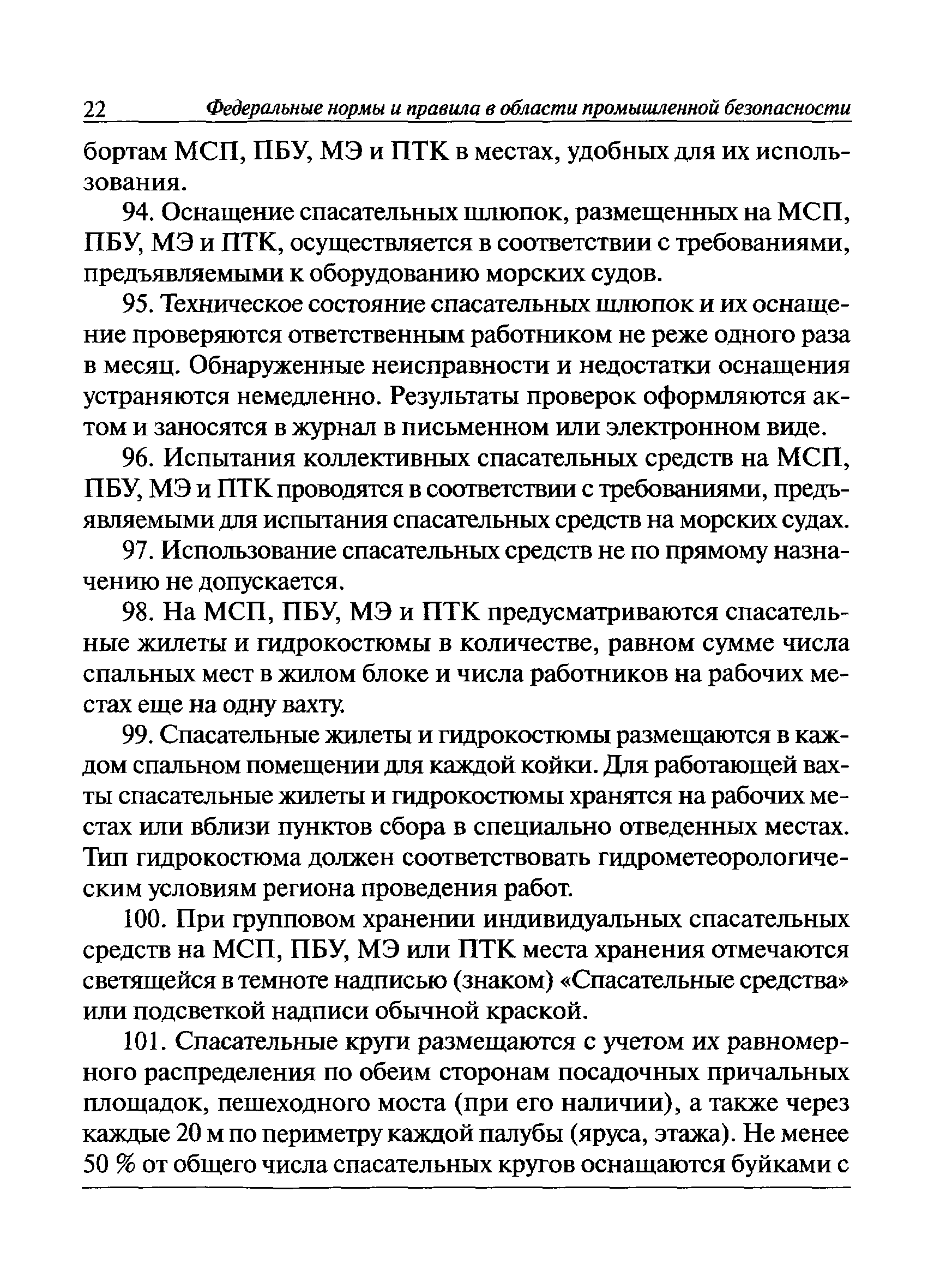 22 Федеральные нормы и правила в области промышленной безопасности

бортам МСП, ПБУ, МЭ и ПТК в местах, удобных для их использования.

94. Оснащение спасательных шлюпок, размещенных на МСП, ПБУ, МЭ и ПТК, осуществляется в соответствии с требованиями, предъявляемыми к оборудованию морских судов.

95. Техническое состояние спасательных шлюпок и их оснащение проверяются ответственным работником не реже одного раза в месяц. Обнаруженные неисправности и недостатки оснащения устраняются немедленно. Результаты проверок оформляются актом и заносятся в журнал в письменном или электронном виде.

96. Испытания коллективных спасательных средств на МСП, ПБУ, МЭ и ПТК проводятся в соответствии с требованиями, предъявляемыми для испытания спасательных средств на морских судах.

97. Использование спасательных средств не по прямому назначению не допускается.

98. На МСП, ПБУ, МЭ и ПТК предусматриваются спасательные жилеты и гидрокостюмы в количестве, равном сумме числа спальных мест в жилом блоке и числа работников на рабочих местах еще на одну вахту.

99. Спасательные жилеты и гидрокостюмы размещаются в каждом спальном помещении для каждой койки. Для работающей вахты спасательные жилеты и гидрокостюмы хранятся на рабочих местах или вблизи пунктов сбора в специально отведенных местах. Тип гидрокостюма должен соответствовать гидрометеорологическим условиям региона проведения работ.

100. При групповом хранении индивидуальных спасательных средств на МСП, ПБУ, МЭ или ПТК места хранения отмечаются светящейся в темноте надписью (знаком) «Спасательные средства» или подсветкой надписи обычной краской.

101. Спасательные круги размещаются с учетом их равномерного распределения по обеим сторонам посадочных причальных площадок, пешеходного моста (при его наличии), а также через каждые 20 м по периметру каждой палубы (яруса, этажа). Не менее 50 % от общего числа спасательных кругов оснащаются буйками с